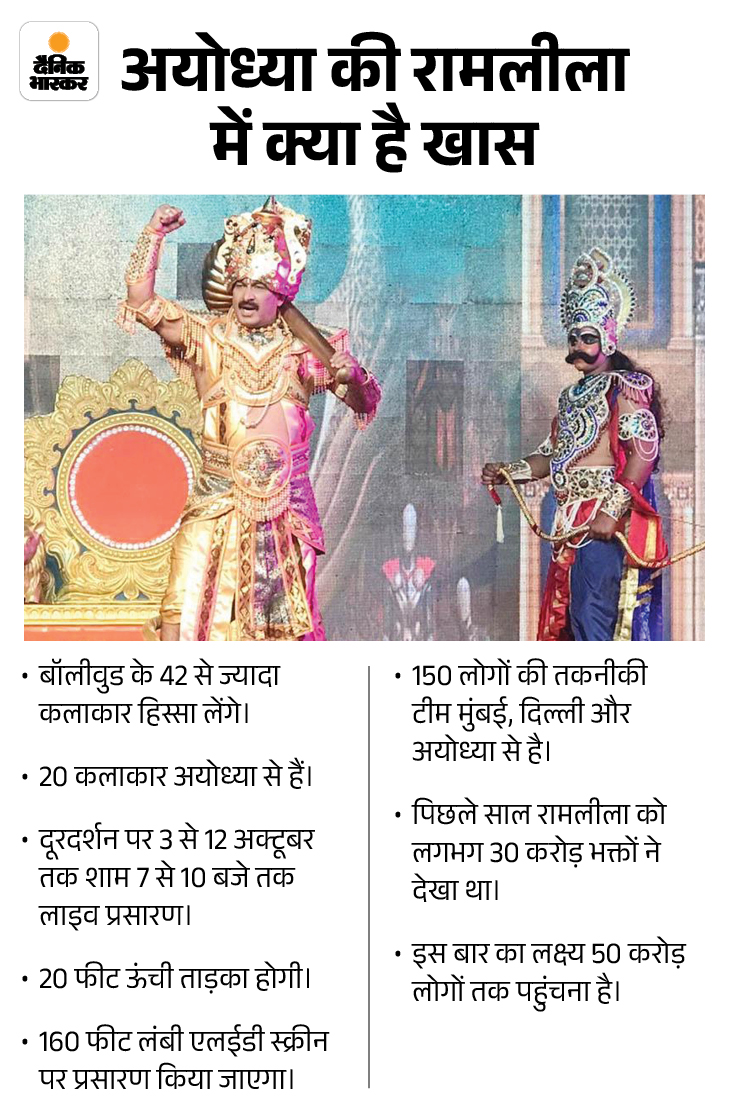 दैनिक भास्कर

अयोध्या की रामलीला में क्या है खास

• बॉलीवुड के 42 से ज्यादा कलाकार हिस्सा लेंगे।

• 20 कलाकार अयोध्या से हैं।

• दूरदर्शन पर 3 से 12 अक्टूबर तक शाम 7 से 10 बजे तक लाइव प्रसारण।

• 20 फीट ऊंची ताड़का होगी।

• 160 फीट लंबी एलईडी स्क्रीन पर प्रसारण किया जाएगा।

• 150 लोगों की तकनीकी टीम मुंबई, दिल्ली और अयोध्या से है।

• पिछले साल रामलीला को लगभग 30 करोड़ भक्तों ने देखा था।

• इस बार का लक्ष्य 50 करोड़ लोगों तक पहुंचना है।